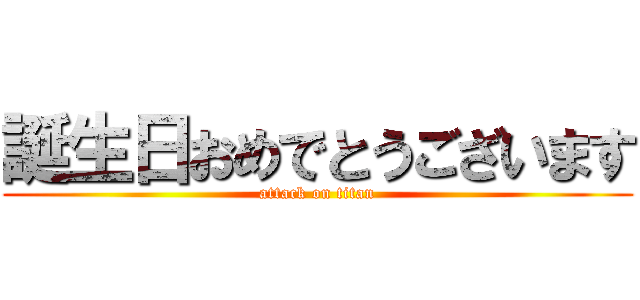 誕生日おめでとうございます
attack on titan